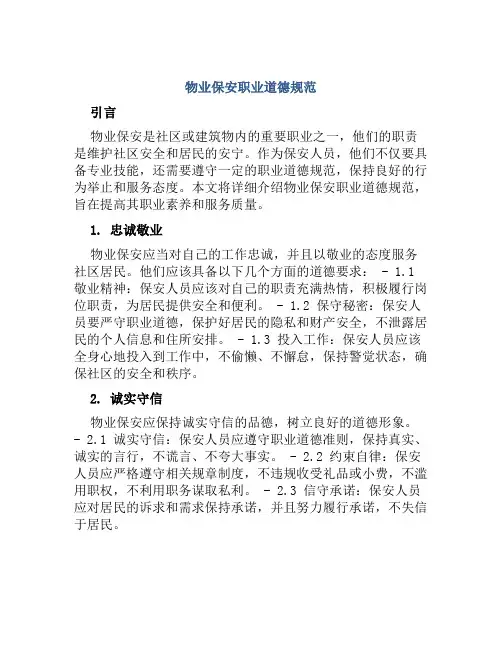 物业保安职业道德规范

引言

物业保安是社区或建筑物内的重要职业之一，他们的职责是维护社区安全和居民的安宁。作为保安人员，他们不仅要具备专业技能，还需要遵守一定的职业道德规范，保持良好的行为举止和服务态度。本文将详细介绍物业保安职业道德规范，旨在提高其职业素养和服务质量。

1. 忠诚敬业

物业保安应当对自己的工作忠诚，并且以敬业的态度服务社区居民。他们应该具备以下几个方面的道德要求： - 1.1 敬业精神：保安人员应该对自己的职责充满热情，积极履行岗位职责，为居民提供安全和便利。 - 1.2 保守秘密：保安人员要严守职业道德，保护好居民的隐私和财产安全，不泄露居民的个人信息和住所安排。 - 1.3 投入工作：保安人员应该全身心地投入到工作中，不偷懒、不懈怠，保持警觉状态，确保社区的安全和秩序。

2. 诚实守信

物业保安应保持诚实守信的品德，树立良好的道德形象。 - 2.1 诚实守信：保安人员应遵守职业道德准则，保持真实、诚实的言行，不谎言、不夸大事实。 - 2.2 约束自律：保安人员应严格遵守相关规章制度，不违规收受礼品或小费，不滥用职权，不利用职务谋取私利。 - 2.3 信守承诺：保安人员应对居民的诉求和需求保持承诺，并且努力履行承诺，不失信于居民。